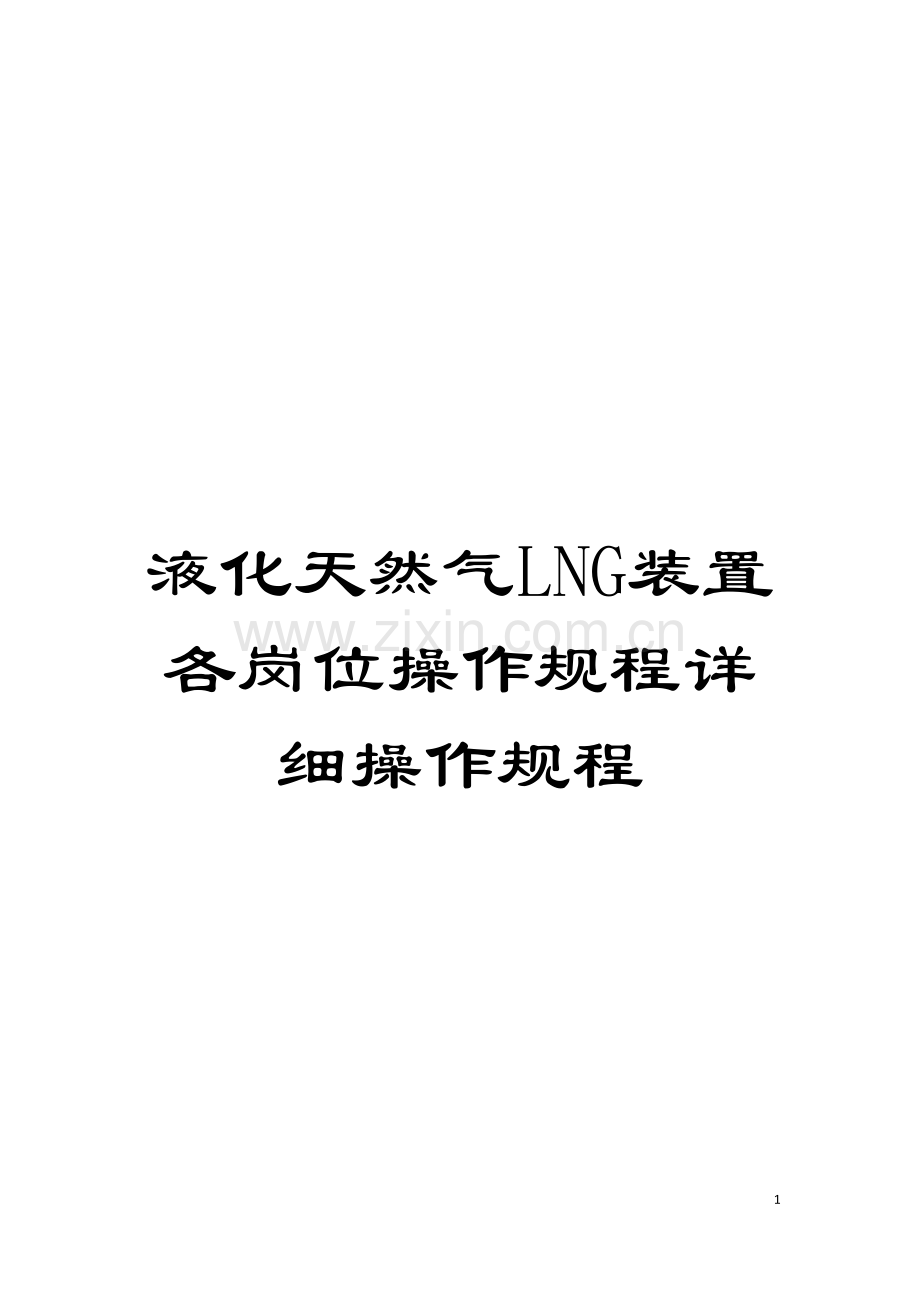 液化天然气LNG装置各岗位操作规程详细操作规程

www.zixin.com.cn

1